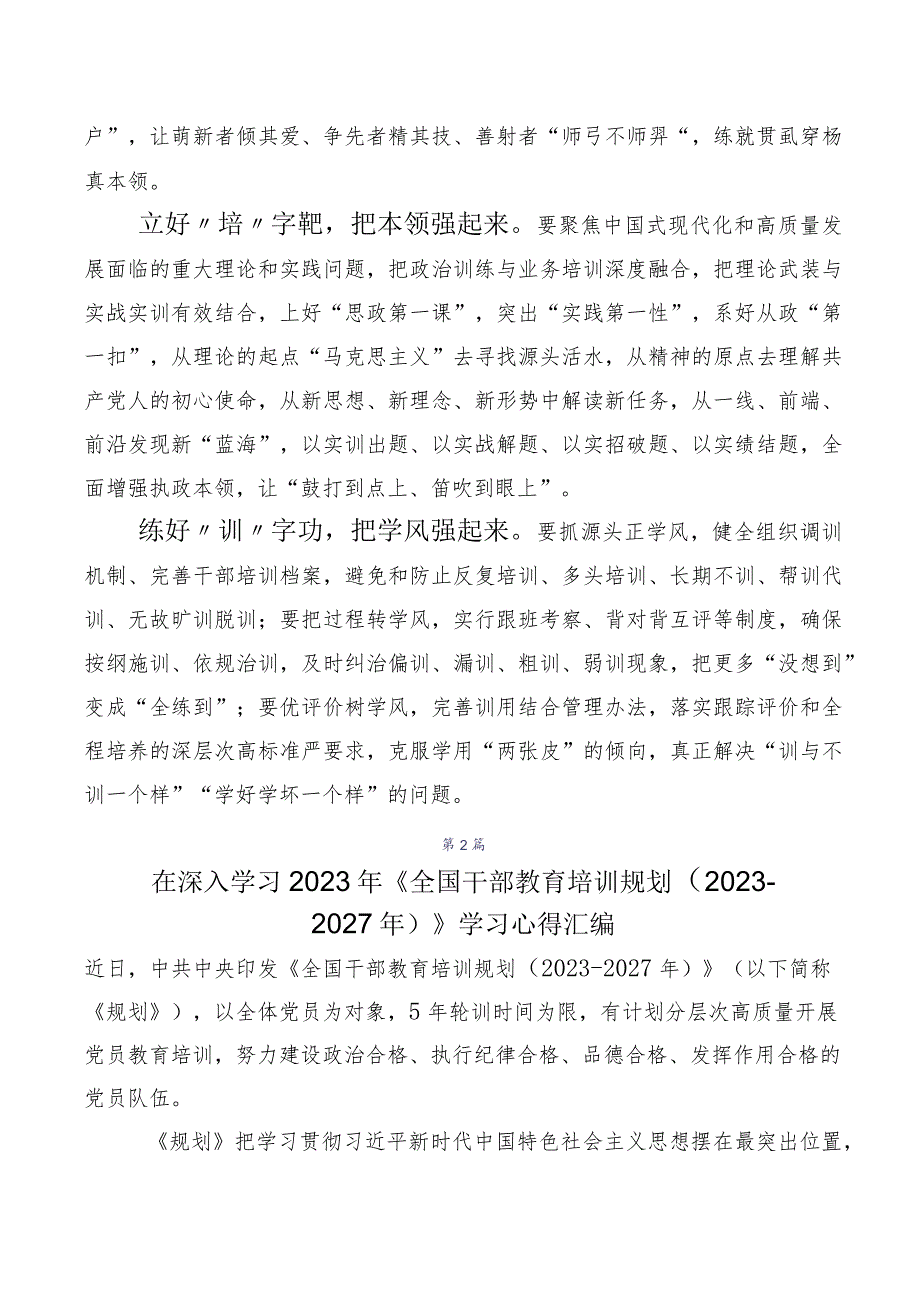 户”，让萌新者倾其爱、争先者精其技、善射者“师弓不师羿“，练就贯虱穿杨真本领。

立好〃培〃字靶，把本领强起来。要聚焦中国式现代化和高质量发展面临的重大理论和实践问题，把政治训练与业务培训深度融合，把理论武装与实战实训有效结合，上好“思政第一课”，突出“实践第一性”，系好从政“第一扣”，从理论的起点“马克思主义”去寻找源头活水，从精神的原点去理解共产党人的初心使命，从新思想、新理念、新形势中解读新任务，从一线、前端、前沿发现新“蓝海”，以实训出题、以实战解题、以实招破题、以实绩结题，全面增强执政本领，让“鼓打到点上、笛吹到眼上”。

练好〃训〃字功，把学风强起来。要抓源头正学风，健全组织调训机制、完善干部培训档案，避免和防止反复培训、多头培训、长期不训、帮训代训、无故旷训脱训；要把过程转学风，实行跟班考察、背对背互评等制度，确保按纲施训、依规治训，及时纠治偏训、漏训、粗训、弱训现象，把更多“没想到”变成“全练到”；要优评价树学风，完善训用结合管理办法，落实跟踪评价和全程培养的深层次高标准严要求，克服学用“两张皮”的倾向，真正解决“训与不训一个样”“学好学坏一个样”的问题。

第2篇

在深入学习2023年《全国干部教育培训规划（2023-2027年）》学习心得汇编

近日，中共中央印发《全国干部教育培训规划（2023-2027年）》（以下简称《规划》），以全体党员为对象，5年轮训时间为限，有计划分层次高质量开展党员教育培训，努力建设政治合格、执行纪律合格、品德合格、发挥作用合格的党员队伍。

《规划》把学习贯彻习近平新时代中国特色社会主义思想摆在最突出位置，